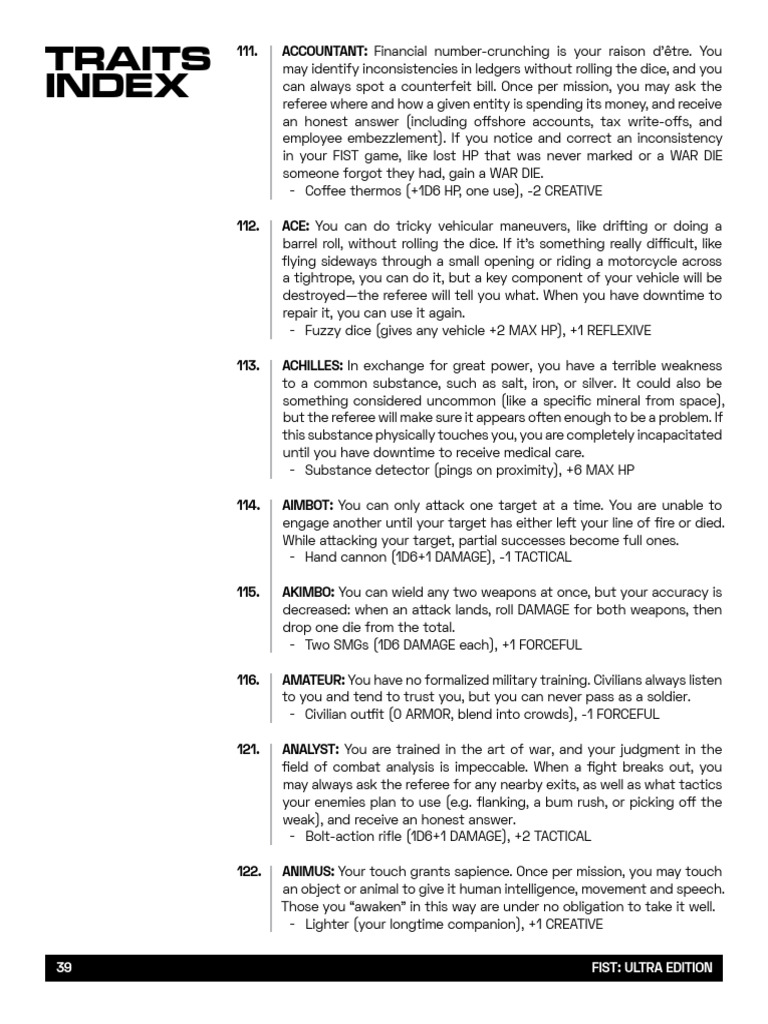 TRAITS INDEX

111. ACCOUNTANT: Financial number-crunching is your raison d'être. You may identify inconsistencies in ledgers without rolling the dice, and you can always spot a counterfeit bill. Once per mission, you may ask the referee where and how a given entity is spending its money, and receive an honest answer (including offshore accounts, tax write-offs, and employee embezzlement). If you notice and correct an inconsistency in your FIST game, like lost HP that was never marked or a WAR DIE someone forgot they had, gain a WAR DIE.
- Coffee thermos (+1D6 HP, one use), -2 CREATIVE

112. ACE: You can do tricky vehicular maneuvers, like drifting or doing a barrel roll, without rolling the dice. If it's something really difficult, like flying sideways through a small opening or riding a motorcycle across a tightrope, you can do it, but a key component of your vehicle will be destroyed—the referee will tell you what. When you have downtime to repair it, you can use it again.
- Fuzzy dice (gives any vehicle +2 MAX HP), +1 REFLEXIVE

113. ACHILLES: In exchange for great power, you have a terrible weakness to a common substance, such as salt, iron, or silver. It could also be something considered uncommon (like a specific mineral from space), but the referee will make sure it appears often enough to be a problem. If this substance physically touches you, you are completely incapacitated until you have downtime to receive medical care.
- Substance detector (pings on proximity), +6 MAX HP

114. AIMBOT: You can only attack one target at a time. You are unable to engage another until your target has either left your line of fire or died. While attacking your target, partial successes become full ones.
- Hand cannon (1D6+1 DAMAGE), -1 TACTICAL

115. AKIMBO: You can wield any two weapons at once, but your accuracy is decreased: when an attack lands, roll DAMAGE for both weapons, then drop one die from the total.
- Two SMGs (1D6 DAMAGE each), +1 FORCEFUL

116. AMATEUR: You have no formalized military training. Civilians always listen to you and tend to trust you, but you can never pass as a soldier.
- Civilian outfit (0 ARMOR, blend into crowds), -1 FORCEFUL

121. ANALYST: You are trained in the art of war, and your judgment in the field of combat analysis is impeccable. When a fight breaks out, you may always ask the referee for any nearby exits, as well as what tactics your enemies plan to use (e.g. flanking, a bum rush, or picking off the weak), and receive an honest answer.
- Bolt-action rifle (1D6+1 DAMAGE), +2 TACTICAL

122. ANIMUS: Your touch grants sapience. Once per mission, you may touch an object or animal to give it human intelligence, movement and speech. Those you "awaken" in this way are under no obligation to take it well.
- Lighter (your longtime companion), +1 CREATIVE

39 FIST: ULTRA EDITION